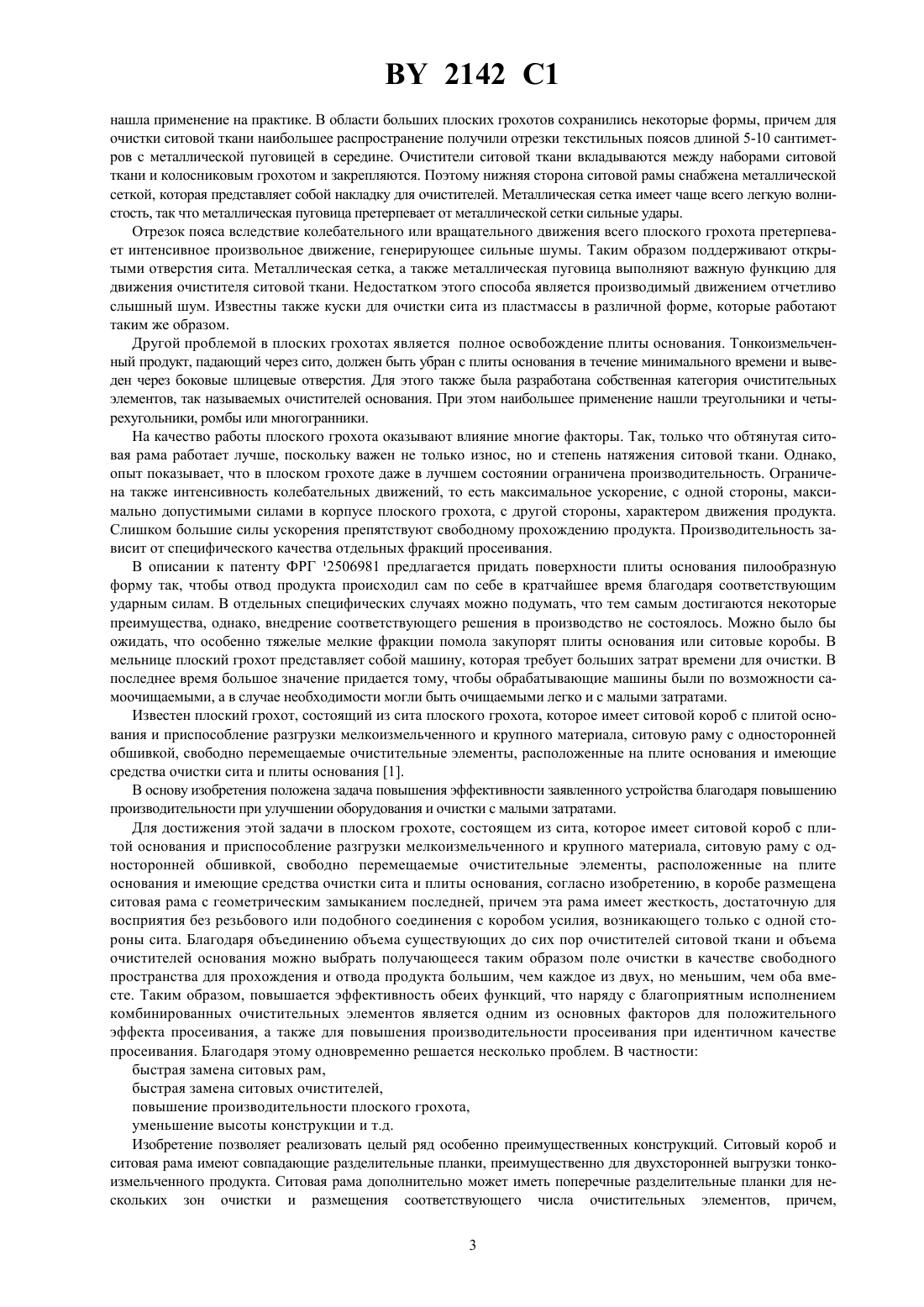 BY 2142 C1

нашла применение на практике. В области больших плоских грохотов сохранились некоторые формы, причем для очистки ситовой ткани наибольшее распространение получили отрезки текстильных поясов длиной 5-10 сантиметров с металлической пуговицей в середине. Очистители ситовой ткани вкладываются между наборами ситовой ткани и колосниковым грохотом и закрепляются. Поэтому нижняя сторона ситовой рамы снабжена металлической сеткой, которая представляет собой накладку для очистителей. Металлическая сетка имеет чаще всего легкую волнистость, так что металлическая пуговица претерпевает от металлической сетки сильные удары.

Отрезок пояса вследствие колебательного или вращательного движения всего плоского грохота претерпевает интенсивное произвольное движение, генерирующее сильные шумы. Таким образом поддерживают открытыми отверстия сита. Металлическая сетка, а также металлическая пуговица выполняют важную функцию для движения очистителя ситовой ткани. Недостатком этого способа является производимый движением отчетливо слышный шум. Известны также куски для очистки сита из пластмассы в различной форме, которые работают таким же образом.

Другой проблемой в плоских грохотах является полное освобождение плиты основания. Тонкоизмельченный продукт, падающий через сито, должен быть убран с плиты основания в течение минимального времени и выведен через боковые шлицевые отверстия. Для этого также была разработана собственная категория очистительных элементов, так называемых очистителей основания. При этом наибольшее применение нашли треугольники и четырехугольники, ромбы или многогранники.

На качество работы плоского грохота оказывают влияние многие факторы. Так, только что обтянутая ситовая рама работает лучше, поскольку важен не только износ, но и степень натяжения ситовой ткани. Однако, опыт показывает, что в плоском грохоте даже в лучшем состоянии ограничена производительность. Ограничена также интенсивность колебательных движений, то есть максимальное ускорение, с одной стороны, максимально допустимыми силами в корпусе плоского грохота, с другой стороны, характером движения продукта. Слишком большие силы ускорения препятствуют свободному прохождению продукта. Производительность зависит от специфического качества отдельных фракций просеивания.

В описании к патенту ФРГ '2506981 предлагается придать поверхности плиты основания пилообразную форму так, чтобы отвод продукта происходил сам по себе в кратчайшее время благодаря соответствующим ударным силам. В отдельных специфических случаях можно подумать, что тем самым достигаются некоторые преимущества, однако, внедрение соответствующего решения в производство не состоялось. Можно было бы ожидать, что особенно тяжелые мелкие фракции помола закупорят плиты основания или ситовые коробы. В мельнице плоский грохот представляет собой машину, которая требует больших затрат времени для очистки. В последнее время большое значение придается тому, чтобы обрабатывающие машины были по возможности самоочищаемыми, а в случае необходимости могли быть очищаемыми легко и с малыми затратами.

Известен плоский грохот, состоящий из сита плоского грохота, которое имеет ситовой короб с плитой основания и приспособление разгрузки мелкоизмельченного и крупного материала, ситовую раму с односторонней обшивкой, свободно перемещаемые очистительные элементы, расположенные на плите основания и имеющие средства очистки сита и плиты основания [1].

В основу изобретения положена задача повышения эффективности заявленного устройства благодаря повышению производительности при улучшении оборудования и очистки с малыми затратами.

Для достижения этой задачи в плоском грохоте, состоящем из сита, которое имеет ситовой короб с плитой основания и приспособление разгрузки мелкоизмельченного и крупного материала, ситовую раму с односторонней обшивкой, свободно перемещаемые очистительные элементы, расположенные на плите основания и имеющие средства очистки сита и плиты основания, согласно изобретению, в коробе размещена ситовая рама с геометрическим замыканием последней, причем эта рама имеет жесткость, достаточную для восприятия без резьбового или подобного соединения с коробом усилия, возникающего только с одной стороны сита. Благодаря объединению объема существующих до сих пор очистителей ситовой ткани и объема очистителей основания можно выбрать получающееся таким образом поле очистки в качестве свободного пространства для прохождения и отвода продукта большим, чем каждое из двух, но меньшим, чем оба вместе. Таким образом, повышается эффективность обеих функций, что наряду с благоприятным исполнением комбинированных очистительных элементов является одним из основных факторов для положительного эффекта просеивания, а также для повышения производительности просеивания при идентичном качестве просеивания. Благодаря этому одновременно решается несколько проблем. В частности:

быстрая замена ситовых рам,

быстрая замена ситовых очистителей,

повышение производительности плоского грохота,

уменьшение высоты конструкции и т.д.

Изобретение позволяет реализовать целый ряд особенно преимущественных конструкций. Ситовый короб и ситовая рама имеют совпадающие разделительные планки, преимущественно для двухсторонней выгрузки тонкоизмельченного продукта. Ситовая рама дополнительно может иметь поперечные разделительные планки для нескольких зон очистки и размещения соответствующего числа очистительных элементов, причем,

3